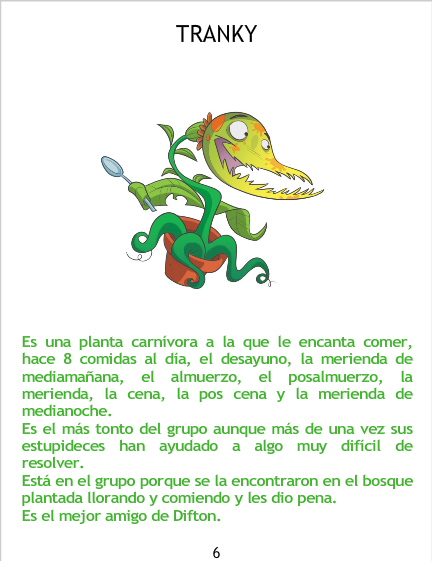 TRANKY

Es una planta carnívora a la que le encanta comer, hace 8 comidas al día, el desayuno, la merienda de mediamañana, el almuerzo, el posalmuerzo, la merienda, la cena, la pos cena y la merienda de medianoche.

Es el más tonto del grupo aunque más de una vez sus estupideces han ayudado a algo muy difícil de resolver.

Está en el grupo porque se la encontraron en el bosque plantada llorando y comiendo y les dio pena.

Es el mejor amigo de Difton.

6